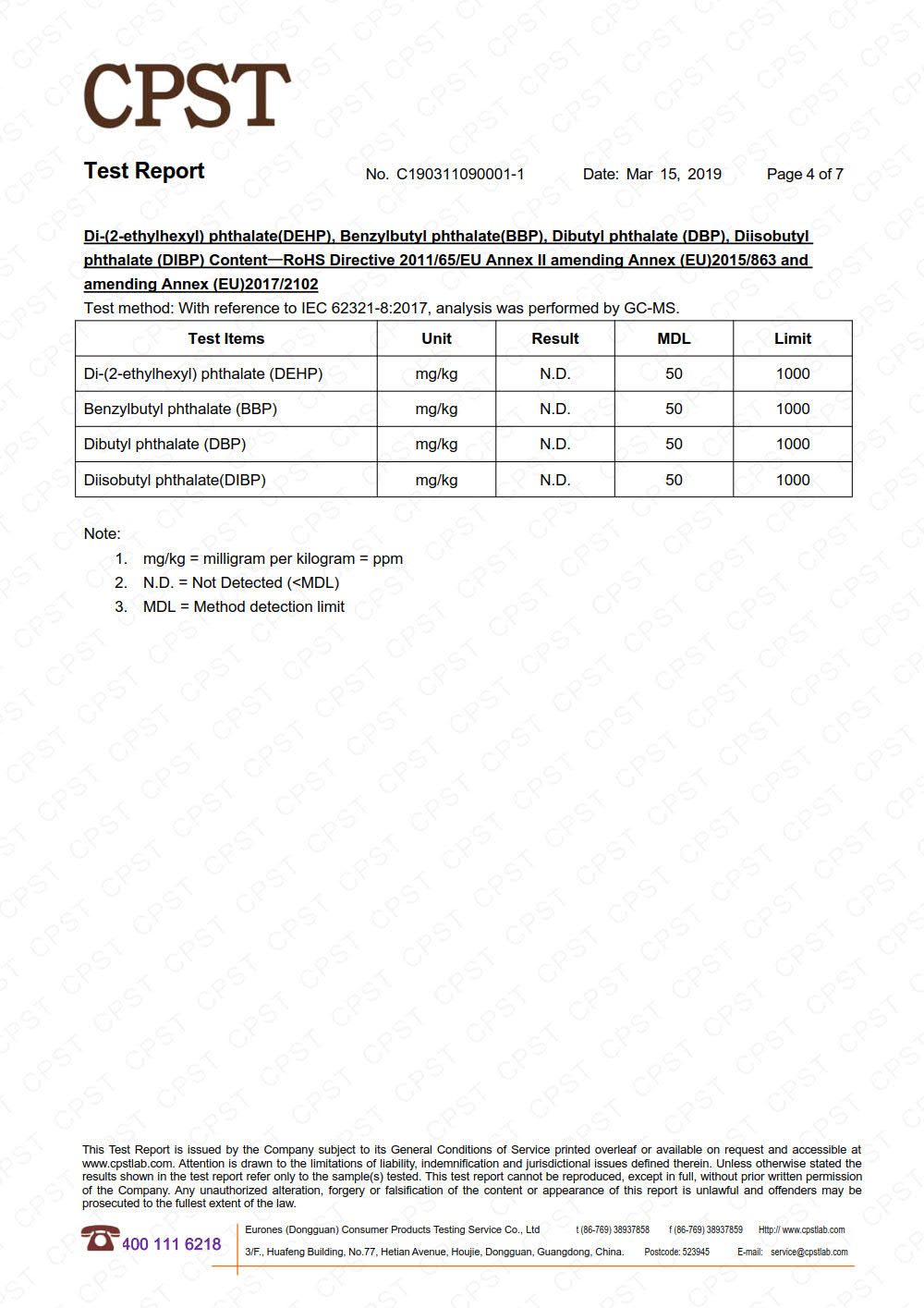 CPST

Test Report No. C190311090001-1 Date: Mar 15, 2019 Page 4 of 7

Di-(2-ethylhexyl) phthalate(DEHP), Benzylbutyl phthalate(BBP), Dibutyl phthalate (DBP), Diisobutyl phthalate (DIBP) Content—RoHS Directive 2011/65/EU Annex II amending Annex (EU)2015/863 and amending Annex (EU)2017/2102

Test method: With reference to IEC 62321-8:2017, analysis was performed by GC-MS.

| Test Items | Unit | Result | MDL | Limit |
|---|---|---|---|---|
| Di-(2-ethylhexyl) phthalate (DEHP) | mg/kg | N.D. | 50 | 1000 |
| Benzylbutyl phthalate (BBP) | mg/kg | N.D. | 50 | 1000 |
| Dibutyl phthalate (DBP) | mg/kg | N.D. | 50 | 1000 |
| Diisobutyl phthalate(DIBP) | mg/kg | N.D. | 50 | 1000 |

Note:
1. mg/kg = milligram per kilogram = ppm
2. N.D. = Not Detected (<MDL)
3. MDL = Method detection limit

This Test Report is issued by the Company subject to its General Conditions of Service printed overleaf or available on request and accessible at www.cpstlab.com. Attention is drawn to the limitations of liability, indemnification and jurisdictional issues defined therein. Unless otherwise stated the results shown in the test report refer only to the sample(s) tested. This test report cannot be reproduced, except in full, without prior written permission of the Company. Any unauthorized alteration, forgery or falsification of the content or appearance of this report is unlawful and offenders may be prosecuted to the fullest extent of the law.

400 111 6218
Eurones (Dongguan) Consumer Products Testing Service Co., Ltd t (86-769) 38937858 f (86-769) 38937859 Http:// www.cpstlab.com
3/F., Huafeng Building, No.77, Hetian Avenue, Houjie, Dongguan, Guangdong, China. Postcode: 523945 E-mail: service@cpstlab.com